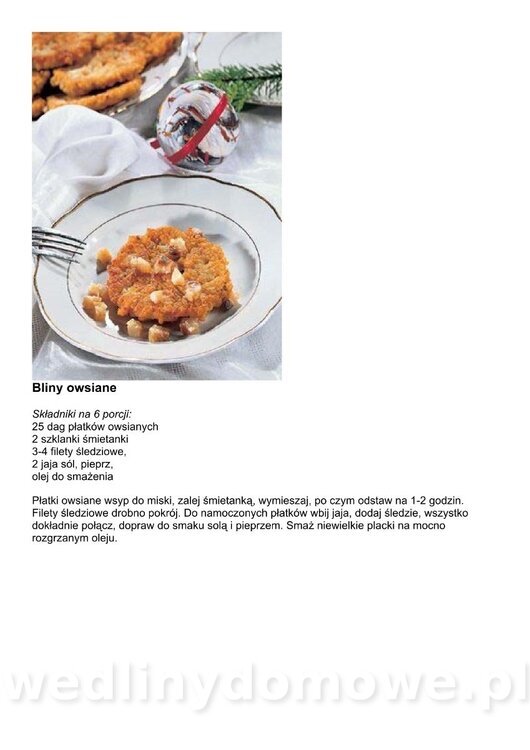 Bliny owsiane

Składniki na 6 porcji:
25 dag płatków owsianych
2 szklanki śmietanki
3-4 filety śledziowe,
2 jaja sól, pieprz,
olej do smażenia

Płatki owsiane wsyp do miski, zalej śmietanką, wymieszaj, po czym odstaw na 1-2 godzin. Filety śledziowe drobno pokrój. Do namoczonych płatków wbij jaja, dodaj śledzie, wszystko dokładnie połącz, dopraw do smaku solą i pieprzem. Smaż niewielkie placki na mocno rozgrzanym oleju.

wedlinydomowe.pl